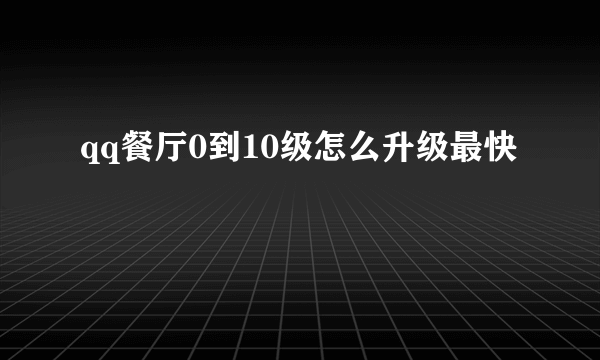 qq餐厅0到10级怎么升级最快